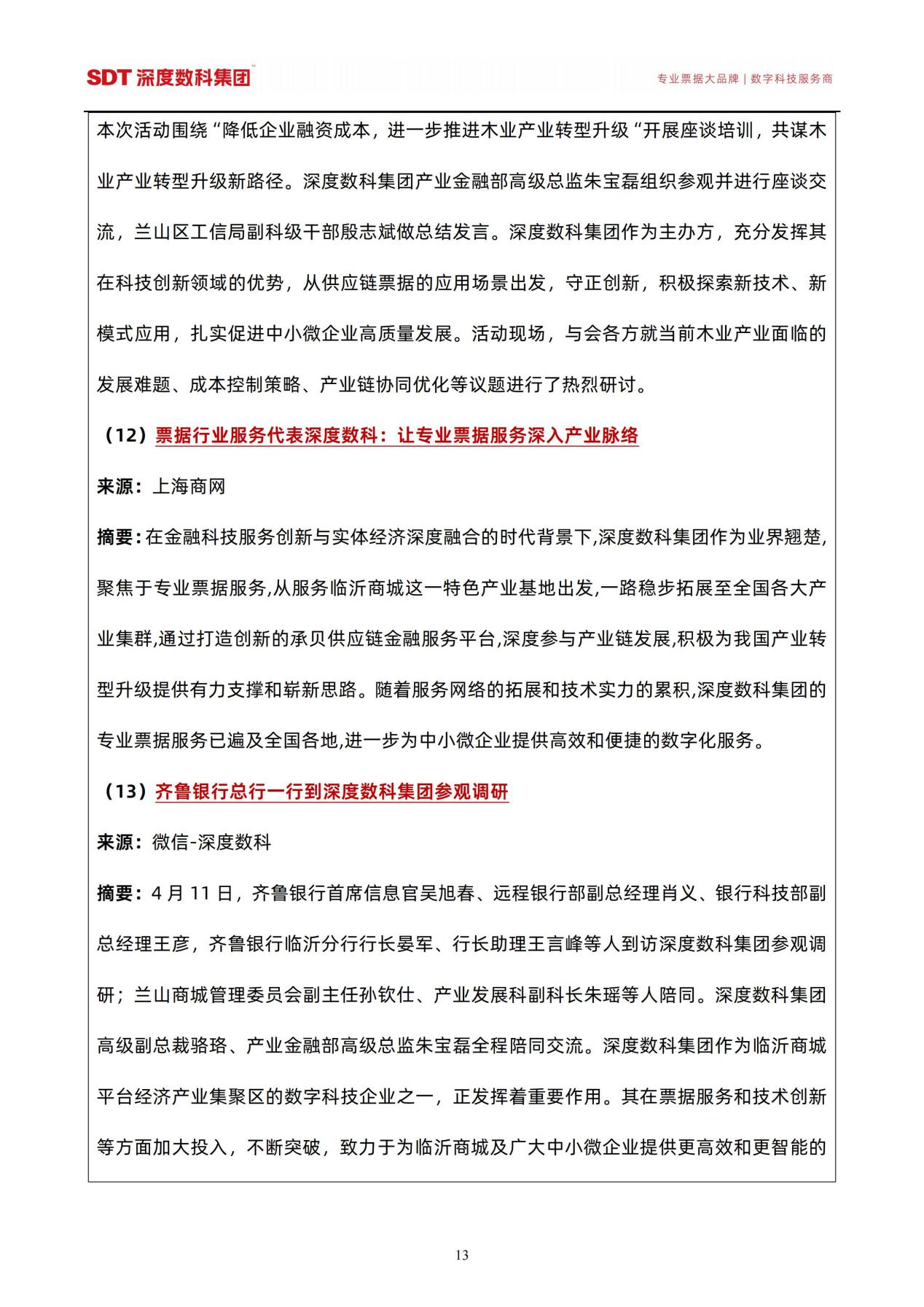 SDT 深度数科集团

专业票据大品牌 | 数字科技服务商

本次活动围绕“降低企业融资成本，进一步推进木业产业转型升级“开展座谈培训，共谋木业产业转型升级新路径。深度数科集团产业金融部高级总监朱宝磊组织参观并进行座谈交流，兰山区工信局副科级干部殷志斌做总结发言。深度数科集团作为主办方，充分发挥其在科技创新领域的优势，从供应链票据的应用场景出发，守正创新，积极探索新技术、新模式应用，扎实促进中小微企业高质量发展。活动现场，与会各方就当前木业产业面临的发展难题、成本控制策略、产业链协同优化等议题进行了热烈研讨。

（12）票据行业服务代表深度数科：让专业票据服务深入产业脉络

来源：上海商网

摘要：在金融科技服务创新与实体经济深度融合的时代背景下,深度数科集团作为业界翘楚,聚焦于专业票据服务,从服务临沂商城这一特色产业基地出发,一路稳步拓展至全国各大产业集群,通过打造创新的承贝供应链金融服务平台,深度参与产业链发展,积极为我国产业转型升级提供有力支撑和崭新思路。随着服务网络的拓展和技术实力的累积,深度数科集团的专业票据服务已遍及全国各地,进一步为中小微企业提供高效和便捷的数字化服务。

（13）齐鲁银行总行一行到深度数科集团参观调研

来源：微信-深度数科

摘要：4 月 11 日，齐鲁银行首席信息官吴旭春、远程银行部副总经理肖义、银行科技部副总经理王彦，齐鲁银行临沂分行行长晏军、行长助理王言峰等人到访深度数科集团参观调研；兰山商城管理委员会副主任孙钦仕、产业发展科副科长朱瑶等人陪同。深度数科集团高级副总裁骆珞、产业金融部高级总监朱宝磊全程陪同交流。深度数科集团作为临沂商城平台经济产业集聚区的数字科技企业之一，正发挥着重要作用。其在票据服务和技术创新等方面加大投入，不断突破，致力于为临沂商城及广大中小微企业提供更高效和更智能的

13